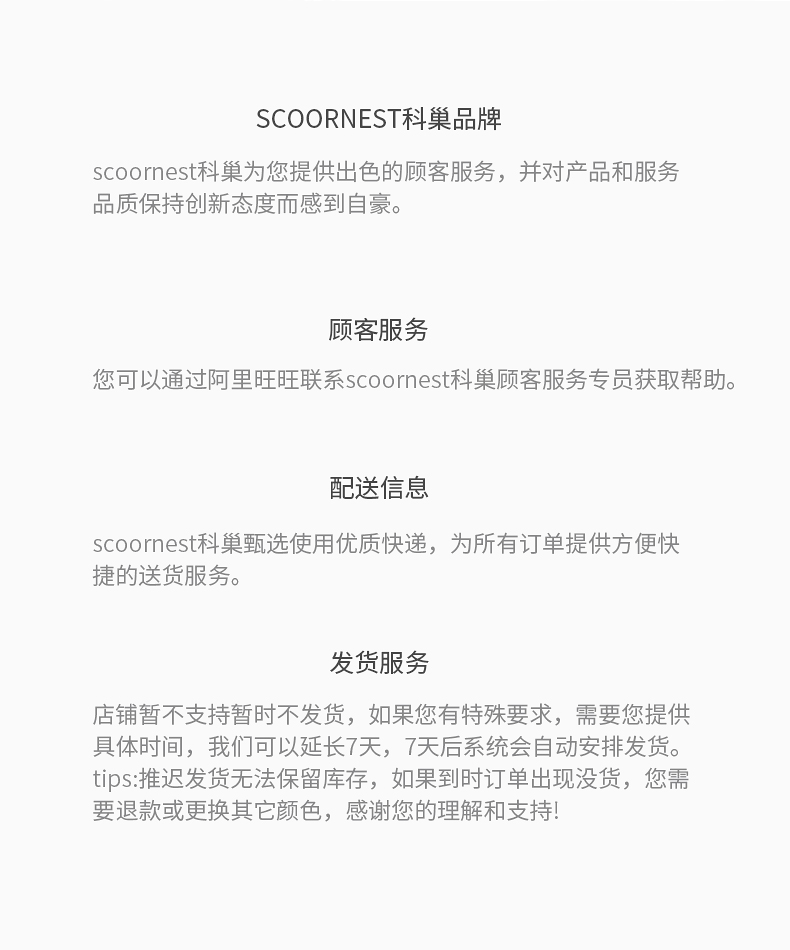 SCOORNEST科巢品牌

scoornest科巢为您提供出色的顾客服务，并对产品和服务品质保持创新态度而感到自豪。

顾客服务

您可以通过阿里旺旺联系scoornest科巢顾客服务专员获取帮助。

配送信息

scoornest科巢甄选使用优质快递，为所有订单提供方便快捷的送货服务。

发货服务

店铺暂不支持暂时不发货，如果您有特殊要求，需要您提供具体时间，我们可以延长7天，7天后系统会自动安排发货。tips:推迟发货无法保留库存，如果到时订单出现没货，您需要退款或更换其它颜色，感谢您的理解和支持!